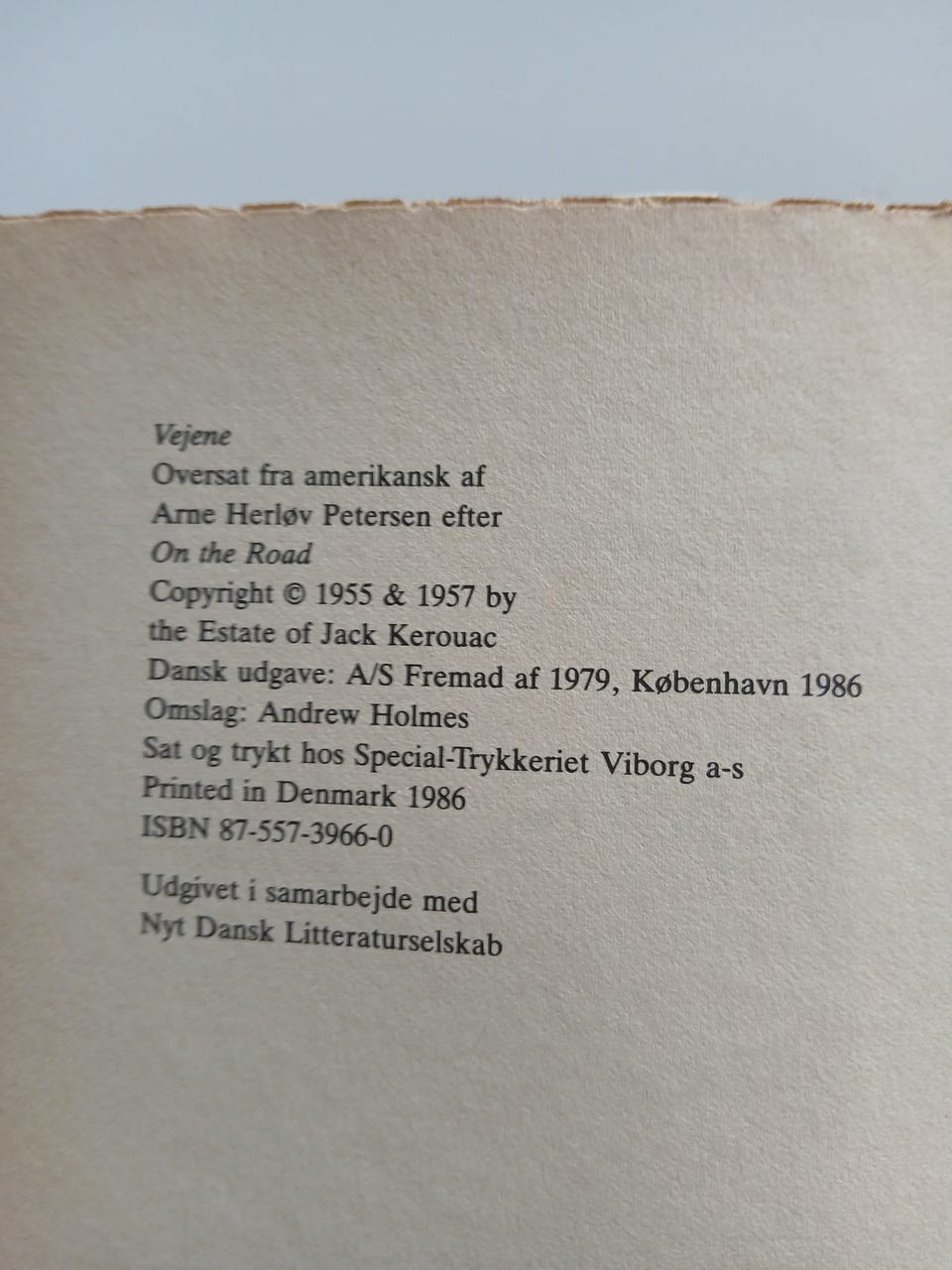 Vejene
Oversat fra amerikansk af
Arne Herløv Petersen efter
On the Road
Copyright © 1955 & 1957 by
the Estate of Jack Kerouac
Dansk udgave: A/S Fremad af 1979, København 1986
Omslag: Andrew Holmes
Sat og trykt hos Special-Trykkeriet Viborg a-s
Printed in Denmark 1986
ISBN 87-557-3966-0

Udgivet i samarbejde med
Nyt Dansk Litteraturselskab